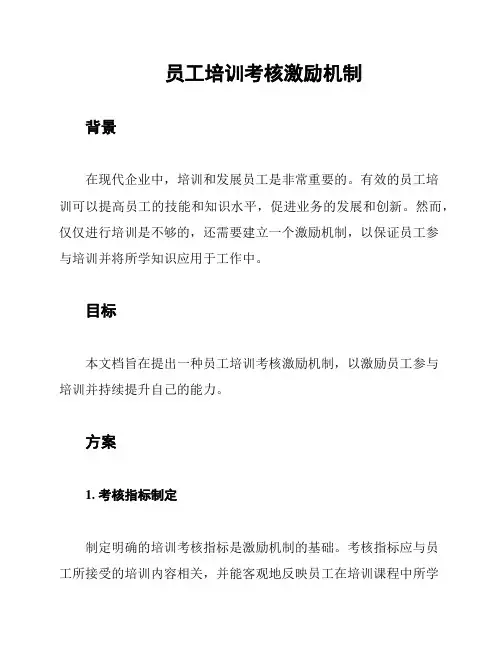 员工培训考核激励机制

背景

在现代企业中，培训和发展员工是非常重要的。有效的员工培训可以提高员工的技能和知识水平，促进业务的发展和创新。然而，仅仅进行培训是不够的，还需要建立一个激励机制，以保证员工参与培训并将所学知识应用于工作中。

目标

本文档旨在提出一种员工培训考核激励机制，以激励员工参与培训并持续提升自己的能力。

方案

1. 考核指标制定

制定明确的培训考核指标是激励机制的基础。考核指标应与员工所接受的培训内容相关，并能客观地反映员工在培训课程中所学